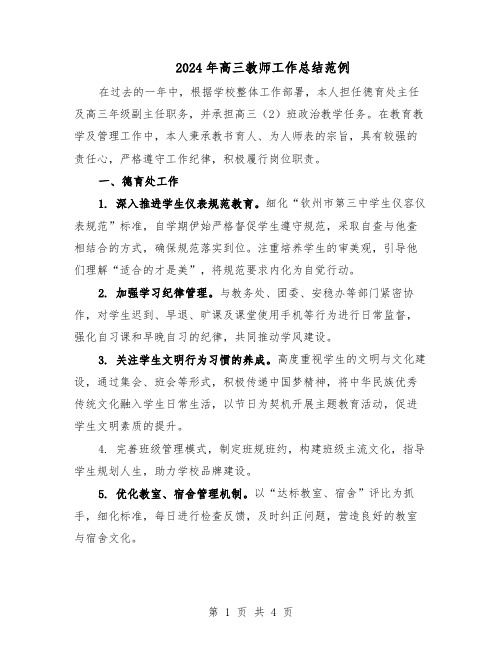 2024年高三教师工作总结范例

在过去的一年中，根据学校整体工作部署，本人担任德育处主任及高三年级副主任职务，并承担高三（2）班政治教学任务。在教育教学及管理工作中，本人秉承教书育人、为人师表的宗旨，具有较强的责任心，严格遵守工作纪律，积极履行岗位职责。

一、德育处工作

1. 深入推进学生仪表规范教育。细化“钦州市第三中学生仪容仪表规范”标准，自学期伊始严格督促学生遵守规范，采取自查与他查相结合的方式，确保规范落实到位。注重培养学生的审美观，引导他们理解“适合的才是美”，将规范要求内化为自觉行动。

2. 加强学习纪律管理。与教务处、团委、安稳办等部门紧密协作，对学生迟到、早退、旷课及课堂使用手机等行为进行日常监督，强化自习课和早晚自习的纪律，共同推动学风建设。

3. 关注学生文明行为习惯的养成。高度重视学生的文明与文化建设，通过集会、班会等形式，积极传递中国梦精神，将中华民族优秀传统文化融入学生日常生活，以节日为契机开展主题教育活动，促进学生文明素质的提升。

4. 完善班级管理模式，制定班规班约，构建班级主流文化，指导学生规划人生，助力学校品牌建设。

5. 优化教室、宿舍管理机制。以“达标教室、宿舍”评比为抓手，细化标准，每日进行检查反馈，及时纠正问题，营造良好的教室与宿舍文化。

第 1 页 共 4 页